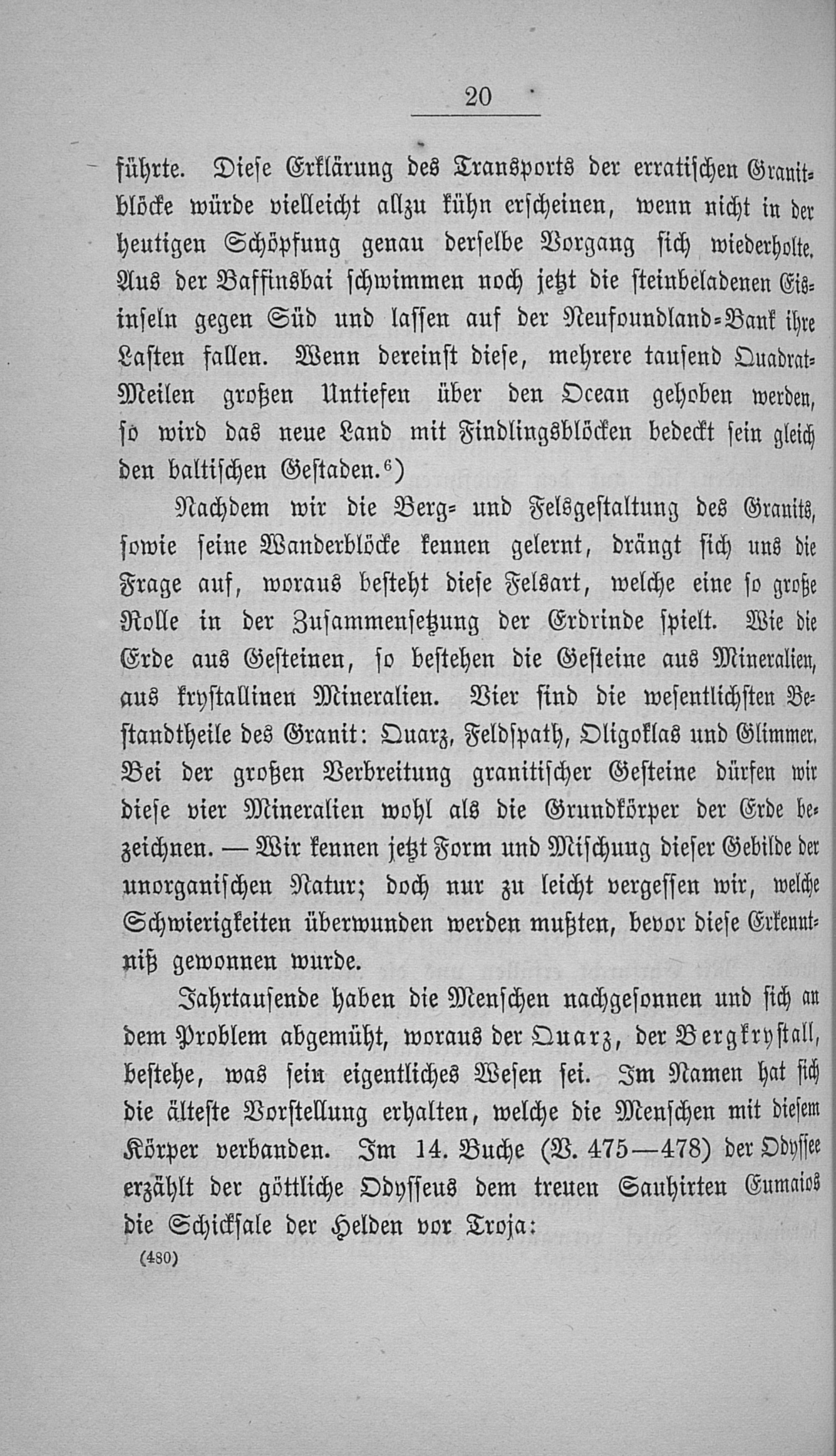 20

führte. Diese Erklärung des Transports der erratischen Granitblöcke würde vielleicht allzu kühn erscheinen, wenn nicht in der heutigen Schöpfung genau derselbe Vorgang sich wiederholte. Aus der Baffinsbai schwimmen noch jetzt die steinbeladenen Eisinseln gegen Süd und lassen auf der Neufoundland-Bank ihre Lasten fallen. Wenn dereinst diese, mehrere tausend Quadrat-Meilen großen Untiefen über den Ocean gehoben werden, so wird das neue Land mit Findlingsblöcken bedeckt sein gleich den baltischen Gestaden.⁶)

Nachdem wir die Berg- und Felsgestaltung des Granits, sowie seine Wanderblöcke kennen gelernt, drängt sich uns die Frage auf, woraus besteht diese Felsart, welche eine so große Rolle in der Zusammensetzung der Erdrinde spielt. Wie die Erde aus Gesteinen, so bestehen die Gesteine aus Mineralien, aus krystallinen Mineralien. Vier sind die wesentlichsten Bestandtheile des Granit: Quarz, Feldspath, Oligoklas und Glimmer. Bei der großen Verbreitung granitischer Gesteine dürfen wir diese vier Mineralien wohl als die Grundkörper der Erde bezeichnen. — Wir kennen jetzt Form und Mischung dieser Gebilde der unorganischen Natur; doch nur zu leicht vergessen wir, welche Schwierigkeiten überwunden werden mußten, bevor diese Erkenntniß gewonnen wurde.

Jahrtausende haben die Menschen nachgesonnen und sich an dem Problem abgemüht, woraus der Quarz, der Bergkrystall, bestehe, was sein eigentliches Wesen sei. Im Namen hat sich die älteste Vorstellung erhalten, welche die Menschen mit diesem Körper verbanden. Im 14. Buche (V. 475—478) der Odyssee erzählt der göttliche Odysseus dem treuen Sauhirten Eumaios die Schicksale der Helden vor Troja:

(480)